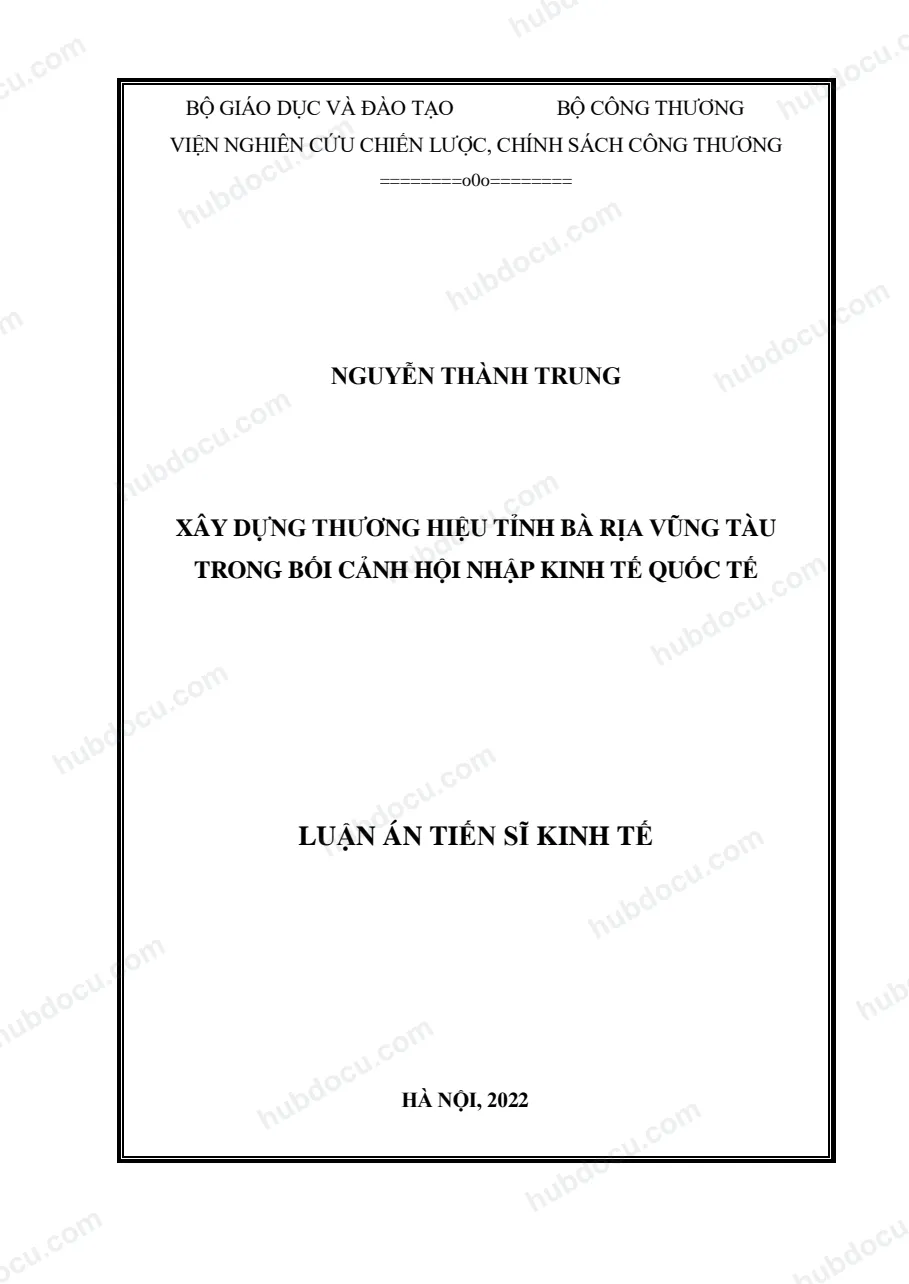 BỘ GIÁO DỤC VÀ ĐÀO TẠO BỘ CÔNG THƯƠNG
VIỆN NGHIÊN CỨU CHIẾN LƯỢC, CHÍNH SÁCH CÔNG THƯƠNG
========o0o========

NGUYỄN THÀNH TRUNG

XÂY DỰNG THƯƠNG HIỆU TỈNH BÀ RỊA VŨNG TÀU
TRONG BỐI CẢNH HỘI NHẬP KINH TẾ QUỐC TẾ

LUẬN ÁN TIẾN SĨ KINH TẾ

HÀ NỘI, 2022

hubdocu.com